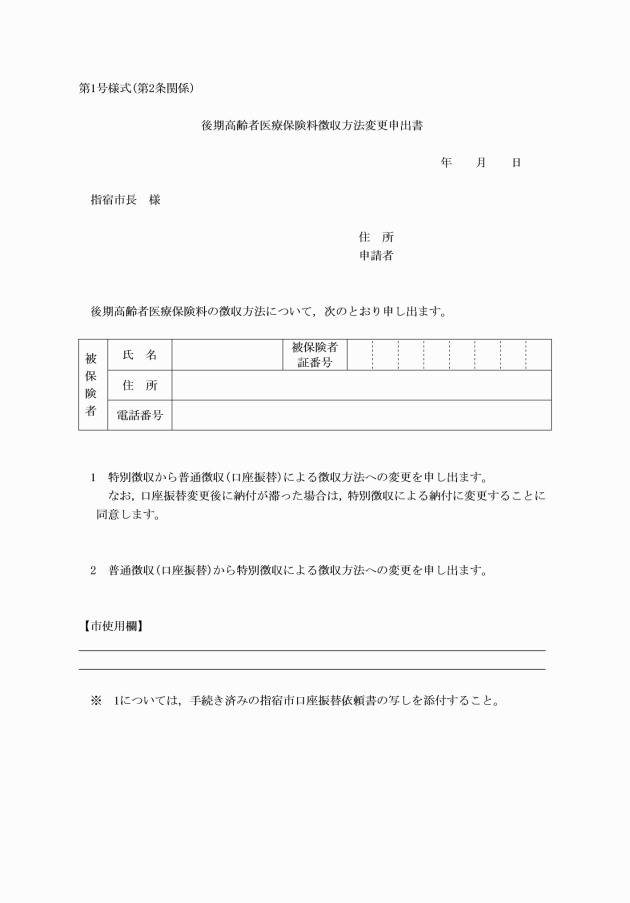 第1号様式(第2条関係)

後期高齢者医療保険料徴収方法変更申出書

年　月　日

指宿市長　様

住　所
申請者

後期高齢者医療保険料の徴収方法について，次のとおり申し出ます。

| 被保険者 | 氏　名 | | 被保険者証番号 | |
|---|---|---|---|---|
| | 住　所 | | | |
| | 電話番号 | | | |

1　特別徴収から普通徴収(口座振替)による徴収方法への変更を申し出ます。
なお，口座振替変更後に納付が滞った場合は，特別徴収による納付に変更することに同意します。

2　普通徴収(口座振替)から特別徴収による徴収方法への変更を申し出ます。

【市使用欄】

※　1については，手続き済みの指宿市口座振替依頼書の写しを添付すること。